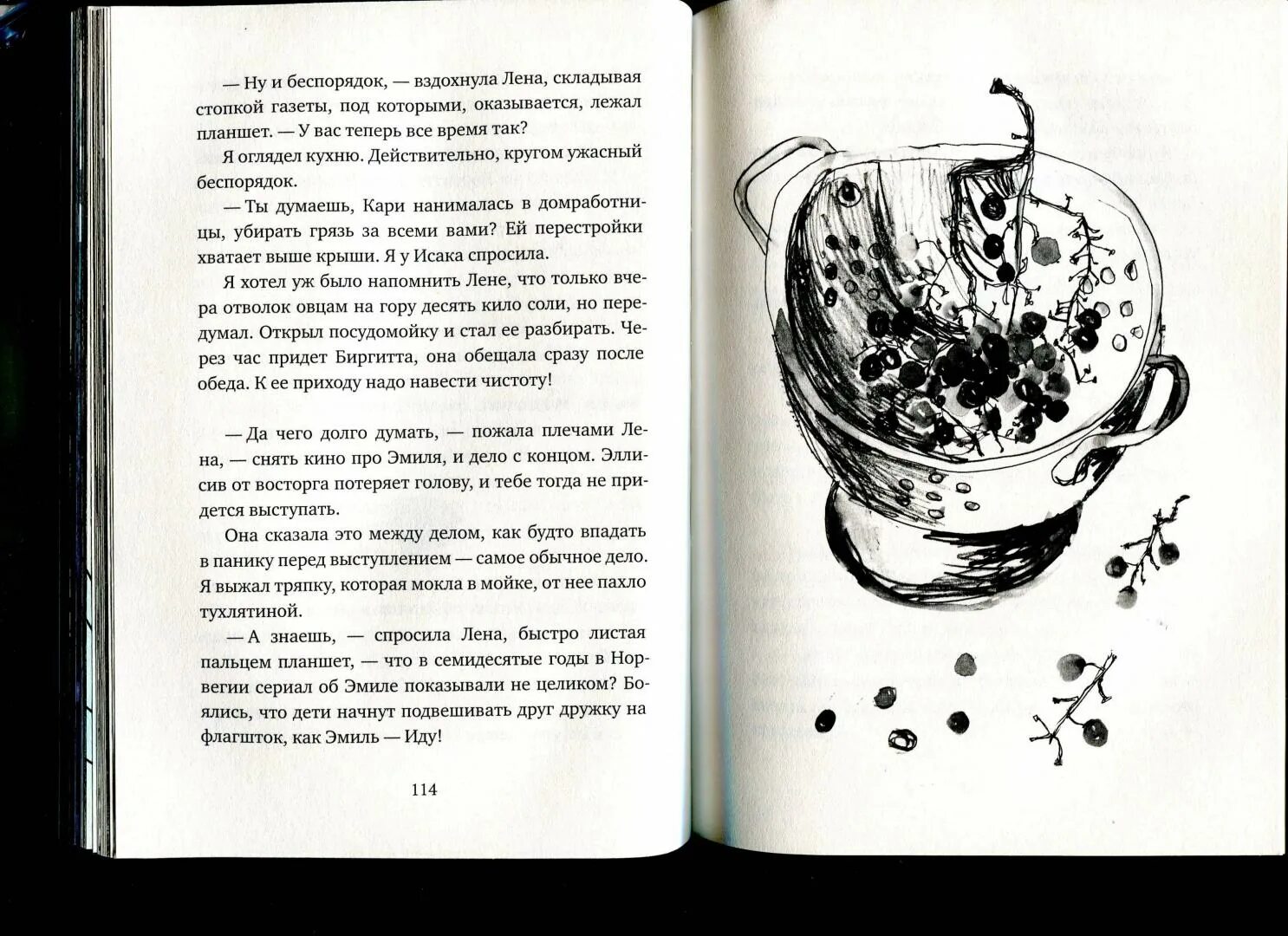 — Ну и беспорядок, — вздохнула Лена, складывая стопкой газеты, под которыми, оказывается, лежал планшет. — У вас теперь все время так?

Я оглядел кухню. Действительно, кругом ужасный беспорядок.

— Ты думаешь, Кари нанималась в домработницы, убирать грязь за всеми вами? Ей перестройки хватает выше крыши. Я у Исака спросила.

Я хотел уж было напомнить Лене, что только вчера отволок овцам на гору десять кило соли, но передумал. Открыл посудомойку и стал ее разбирать. Через час придет Биргитта, она обещала сразу после обеда. К ее приходу надо навести чистоту!

— Да чего долго думать, — пожала плечами Лена, — снять кино про Эмиля, и дело с концом. Эллисив от восторга потеряет голову, и тебе тогда не придется выступать.

Она сказала это между делом, как будто впадать в панику перед выступлением — самое обычное дело. Я выжал тряпку, которая мокла в мойке, от нее пахло тухлятиной.

— А знаешь, — спросила Лена, быстро листая пальцем планшет, — что в семидесятые годы в Норвегии сериал об Эмиле показывали не целиком? Боялись, что дети начнут подвешивать друг дружку на флагшток, как Эмиль — Иду!

114